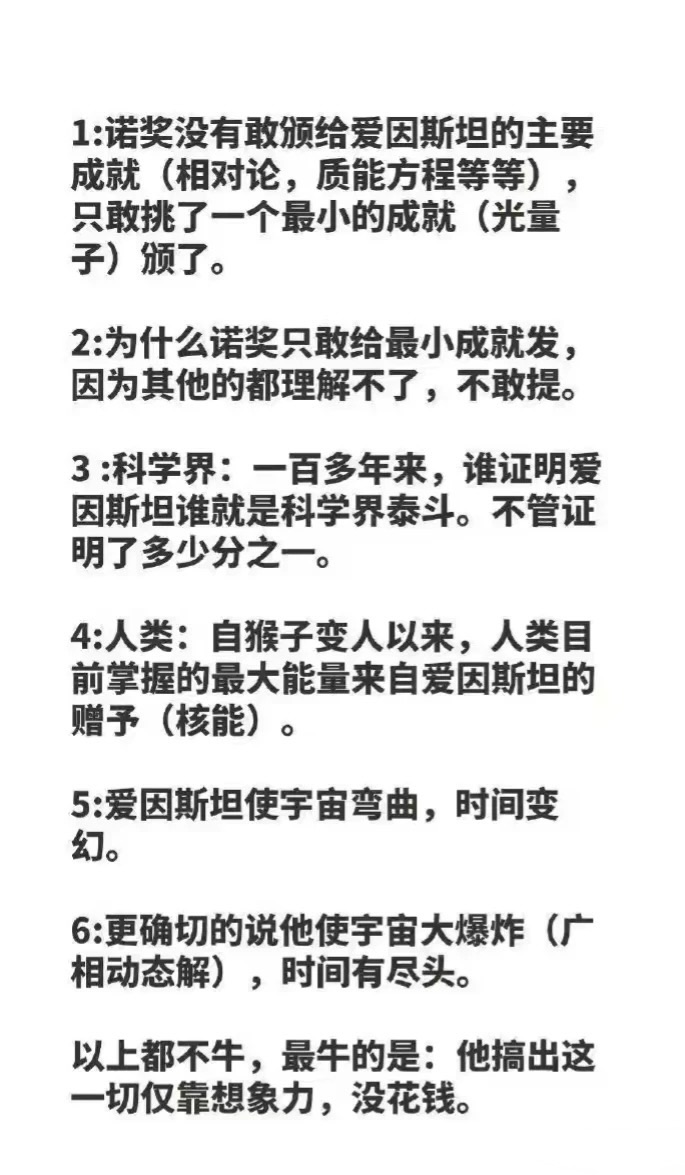 1:诺奖没有敢颁给爱因斯坦的主要成就（相对论，质能方程等等），只敢挑了一个最小的成就（光量子）颁了。

2:为什么诺奖只敢给最小成就发，因为其他的都理解不了，不敢提。

3 :科学界：一百多年来，谁证明爱因斯坦谁就是科学界泰斗。不管证明了多少分之一。

4:人类：自猴子变人以来，人类目前掌握的最大能量来自爱因斯坦的赠予（核能）。

5:爱因斯坦使宇宙弯曲，时间变幻。

6:更确切的说他使宇宙大爆炸（广相动态解），时间有尽头。

以上都不牛，最牛的是：他搞出这一切仅靠想象力，没花钱。